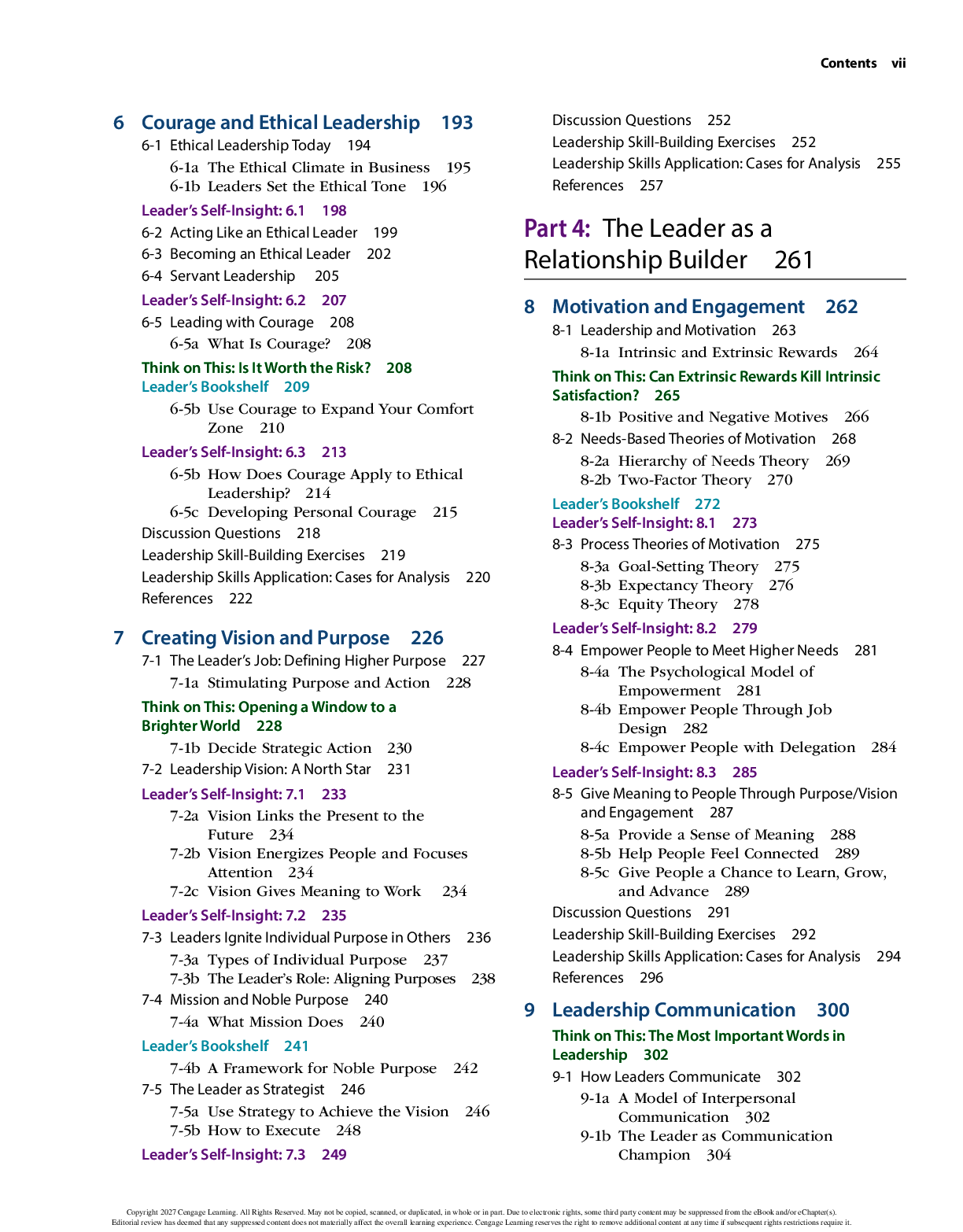 Contents vii

6 Courage and Ethical Leadership 193
6-1 Ethical Leadership Today 194
6-1a The Ethical Climate in Business 195
6-1b Leaders Set the Ethical Tone 196
Leader's Self-Insight: 6.1 198
6-2 Acting Like an Ethical Leader 199
6-3 Becoming an Ethical Leader 202
6-4 Servant Leadership 205
Leader's Self-Insight: 6.2 207
6-5 Leading with Courage 208
6-5a What Is Courage? 208
Think on This: Is It Worth the Risk? 208
Leader's Bookshelf 209
6-5b Use Courage to Expand Your Comfort Zone 210
Leader's Self-Insight: 6.3 213
6-5b How Does Courage Apply to Ethical Leadership? 214
6-5c Developing Personal Courage 215
Discussion Questions 218
Leadership Skill-Building Exercises 219
Leadership Skills Application: Cases for Analysis 220
References 222

7 Creating Vision and Purpose 226
7-1 The Leader's Job: Defining Higher Purpose 227
7-1a Stimulating Purpose and Action 228
Think on This: Opening a Window to a Brighter World 228
7-1b Decide Strategic Action 230
7-2 Leadership Vision: A North Star 231
Leader's Self-Insight: 7.1 233
7-2a Vision Links the Present to the Future 234
7-2b Vision Energizes People and Focuses Attention 234
7-2c Vision Gives Meaning to Work 234
Leader's Self-Insight: 7.2 235
7-3 Leaders Ignite Individual Purpose in Others 236
7-3a Types of Individual Purpose 237
7-3b The Leader's Role: Aligning Purposes 238
7-4 Mission and Noble Purpose 240
7-4a What Mission Does 240
Leader's Bookshelf 241
7-4b A Framework for Noble Purpose 242
7-5 The Leader as Strategist 246
7-5a Use Strategy to Achieve the Vision 246
7-5b How to Execute 248
Leader's Self-Insight: 7.3 249

Discussion Questions 252
Leadership Skill-Building Exercises 252
Leadership Skills Application: Cases for Analysis 255
References 257

Part 4: The Leader as a Relationship Builder 261

8 Motivation and Engagement 262
8-1 Leadership and Motivation 263
8-1a Intrinsic and Extrinsic Rewards 264
Think on This: Can Extrinsic Rewards Kill Intrinsic Satisfaction? 265
8-1b Positive and Negative Motives 266
8-2 Needs-Based Theories of Motivation 268
8-2a Hierarchy of Needs Theory 269
8-2b Two-Factor Theory 270
Leader's Bookshelf 272
Leader's Self-Insight: 8.1 273
8-3 Process Theories of Motivation 275
8-3a Goal-Setting Theory 275
8-3b Expectancy Theory 276
8-3c Equity Theory 278
Leader's Self-Insight: 8.2 279
8-4 Empower People to Meet Higher Needs 281
8-4a The Psychological Model of Empowerment 281
8-4b Empower People Through Job Design 282
8-4c Empower People with Delegation 284
Leader's Self-Insight: 8.3 285
8-5 Give Meaning to People Through Purpose/Vision and Engagement 287
8-5a Provide a Sense of Meaning 288
8-5b Help People Feel Connected 289
8-5c Give People a Chance to Learn, Grow, and Advance 289
Discussion Questions 291
Leadership Skill-Building Exercises 292
Leadership Skills Application: Cases for Analysis 294
References 296

9 Leadership Communication 300
Think on This: The Most Important Words in Leadership 302
9-1 How Leaders Communicate 302
9-1a A Model of Interpersonal Communication 302
9-1b The Leader as Communication Champion 304

Copyright 2027 Cengage Learning. All Rights Reserved. May not be copied, scanned, or duplicated, in whole or in part. Due to electronic rights, some third party content may be suppressed from the eBook and/or eChapter(s). Editorial review has deemed that any suppressed content does not materially affect the overall learning experience. Cengage Learning reserves the right to remove additional content at any time if subsequent rights restrictions require it.